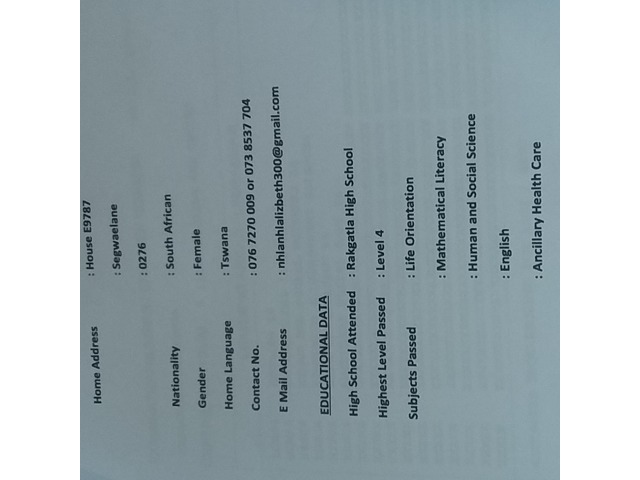 Home Address : House E9787

: Segwaelane

: 0276

Nationality : South African

Gender : Female

Home Language : Tswana

Contact No. : 076 7270 009 or 073 8537 704

E Mail Address : nhlanhlalizbeth300@gmail.com

EDUCATIONAL DATA

High School Attended : Rakgatla High School

Highest Level Passed : Level 4

Subjects Passed : Life Orientation

: Mathematical Literacy

: Human and Social Science

: English

: Ancillary Health Care